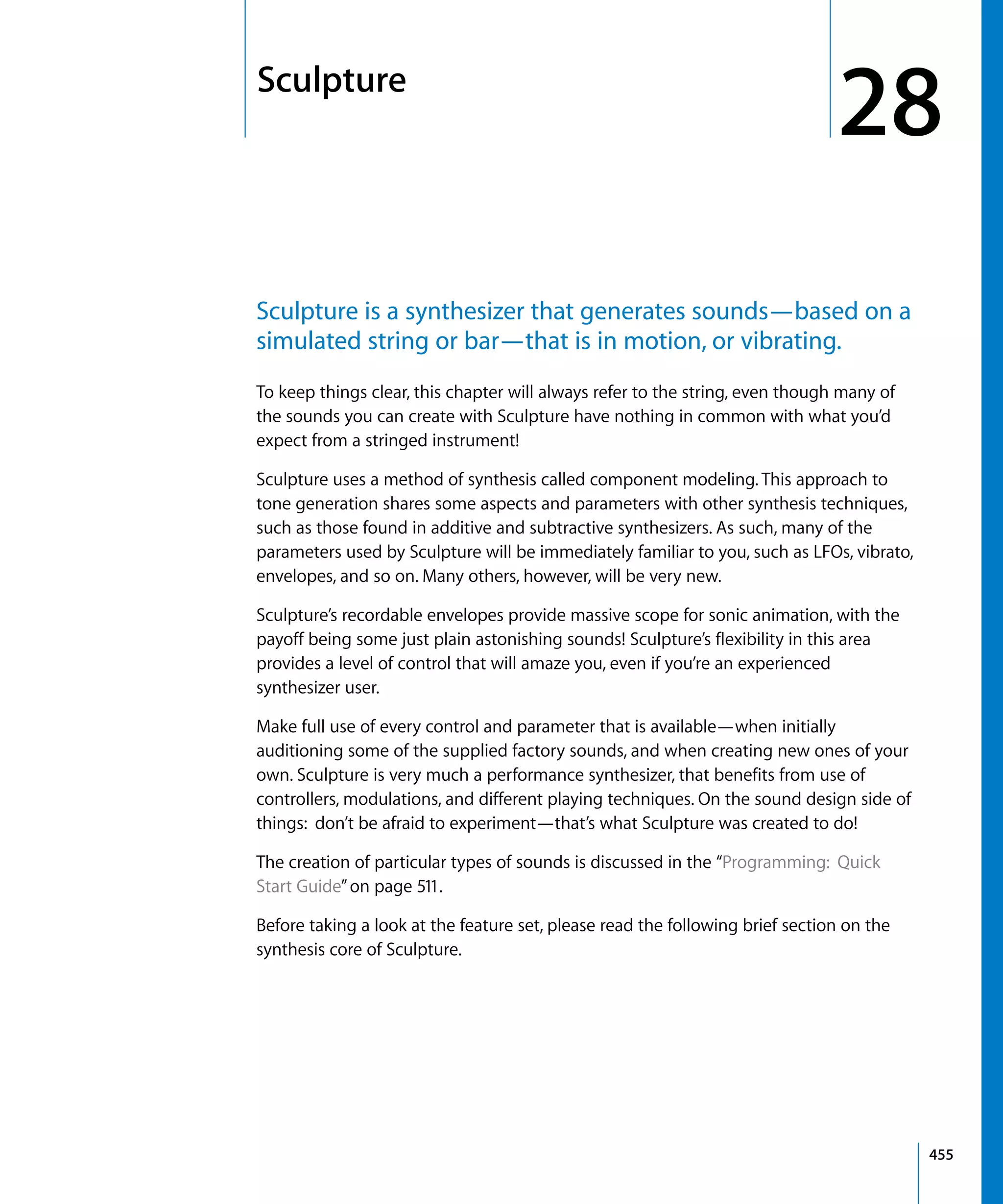 Sculpture

28

Sculpture is a synthesizer that generates sounds—based on a simulated string or bar—that is in motion, or vibrating.

To keep things clear, this chapter will always refer to the string, even though many of the sounds you can create with Sculpture have nothing in common with what you'd expect from a stringed instrument!

Sculpture uses a method of synthesis called component modeling. This approach to tone generation shares some aspects and parameters with other synthesis techniques, such as those found in additive and subtractive synthesizers. As such, many of the parameters used by Sculpture will be immediately familiar to you, such as LFOs, vibrato, envelopes, and so on. Many others, however, will be very new.

Sculpture's recordable envelopes provide massive scope for sonic animation, with the payoff being some just plain astonishing sounds! Sculpture's flexibility in this area provides a level of control that will amaze you, even if you're an experienced synthesizer user.

Make full use of every control and parameter that is available—when initially auditioning some of the supplied factory sounds, and when creating new ones of your own. Sculpture is very much a performance synthesizer, that benefits from use of controllers, modulations, and different playing techniques. On the sound design side of things: don't be afraid to experiment—that's what Sculpture was created to do!

The creation of particular types of sounds is discussed in the "Programming: Quick Start Guide" on page 511.

Before taking a look at the feature set, please read the following brief section on the synthesis core of Sculpture.

455